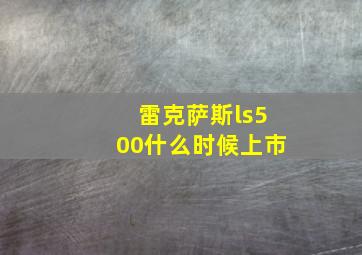 雷克萨斯ls500什么时候上市